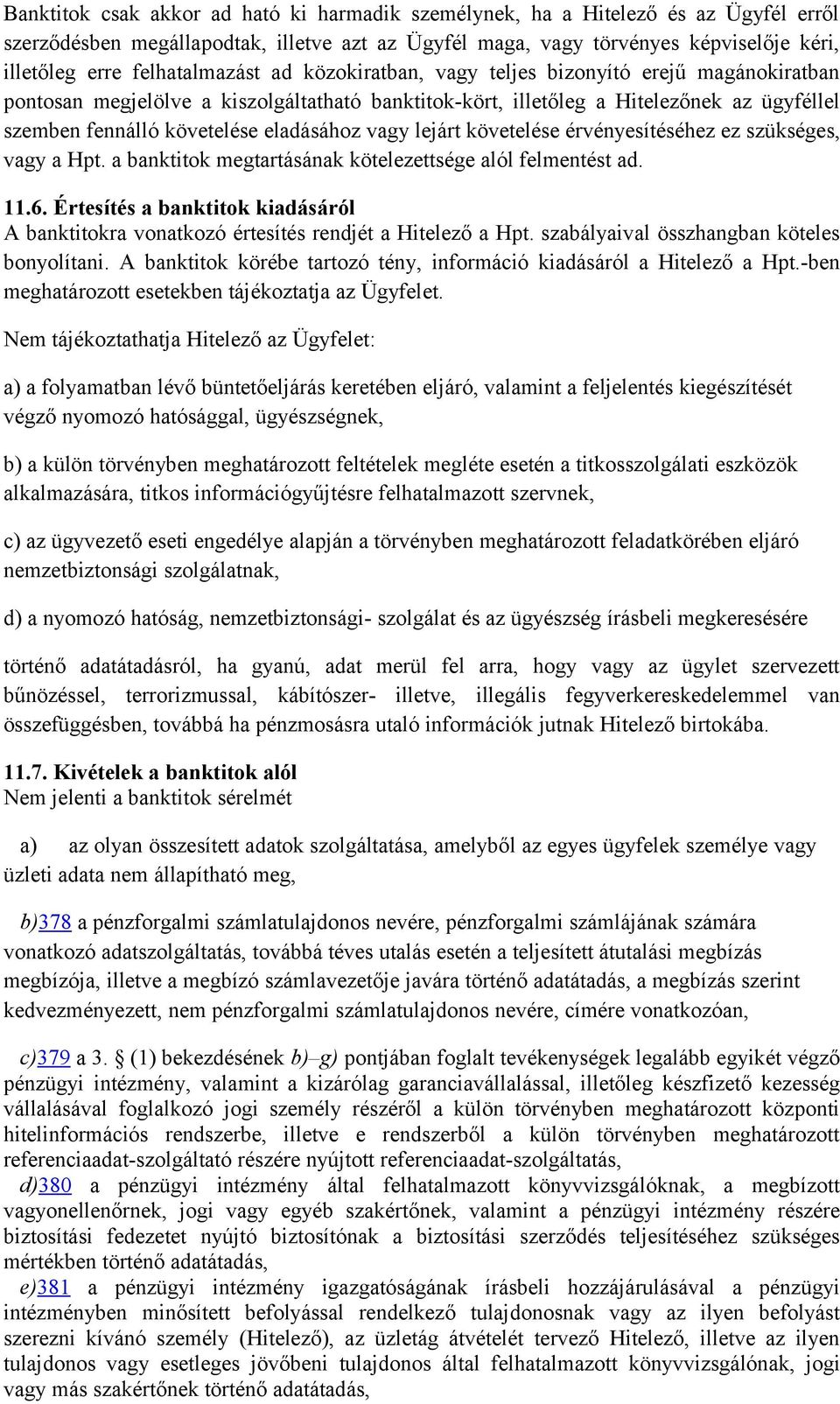 Banktitok csak akkor ad ható ki harmadik személynek, ha a Hitelező és az Ügyfél erről szerződésben megállapodtak, illetve azt az Ügyfél maga, vagy törvényes képviselője kéri, illetőleg erre felhatalmazást ad közokiratban, vagy teljes bizonyító erejű magánokiratban pontosan megjelölve a kiszolgáltatható banktitok-kört, illetőleg a Hitelezőnek az ügyféllel szemben fennálló követelése eladásához vagy lejárt követelése érvényesítéséhez ez szükséges, vagy a Hpt. a banktitok megtartásának kötelezettsége alól felmentést ad.

11.6. Értesítés a banktitok kiadásáról
A banktitokra vonatkozó értesítés rendjét a Hitelező a Hpt. szabályaival összhangban köteles bonyolítani. A banktitok körébe tartozó tény, információ kiadásáról a Hitelező a Hpt.-ben meghatározott esetekben tájékoztatja az Ügyfelet.

Nem tájékoztathatja Hitelező az Ügyfelet:

a) a folyamatban lévő büntetőeljárás keretében eljáró, valamint a feljelentés kiegészítését végző nyomozó hatósággal, ügyészségnek,

b) a külön törvényben meghatározott feltételek megléte esetén a titkosszolgálati eszközök alkalmazására, titkos információgyűjtésre felhatalmazott szervnek,

c) az ügyvezető eseti engedélye alapján a törvényben meghatározott feladatkörében eljáró nemzetbiztonsági szolgálatnak,

d) a nyomozó hatóság, nemzetbiztonsági- szolgálat és az ügyészség írásbeli megkeresésére

történő adatátadásról, ha gyanú, adat merül fel arra, hogy vagy az ügylet szervezett bűnözéssel, terrorizmussal, kábítószer- illetve, illegális fegyverkereskedelemmel van összefüggésben, továbbá ha pénzmosásra utaló információk jutnak Hitelező birtokába.

11.7. Kivételek a banktitok alól
Nem jelenti a banktitok sérelmét

a) az olyan összesített adatok szolgáltatása, amelyből az egyes ügyfelek személye vagy üzleti adata nem állapítható meg,

b)378 a pénzforgalmi számlatulajdonos nevére, pénzforgalmi számlájának számára vonatkozó adatszolgáltatás, továbbá téves utalás esetén a teljesített átutalási megbízás megbízója, illetve a megbízó számlavezetője javára történő adatátadás, a megbízás szerint kedvezményezett, nem pénzforgalmi számlatulajdonos nevére, címére vonatkozóan,

c)379 a 3. § (1) bekezdésének b)–g) pontjában foglalt tevékenységek legalább egyikét végző pénzügyi intézmény, valamint a kizárólag garanciavállalással, illetőleg készfizető kezesség vállalásával foglalkozó jogi személy részéről a külön törvényben meghatározott központi hitelinformációs rendszerbe, illetve e rendszerből a külön törvényben meghatározott referenciaadat-szolgáltató részére nyújtott referenciaadat-szolgáltatás,

d)380 a pénzügyi intézmény által felhatalmazott könyvvizsgálóknak, a megbízott vagyonellenőrnek, jogi vagy egyéb szakértőnek, valamint a pénzügyi intézmény részére biztosítási fedezetet nyújtó biztosítónak a biztosítási szerződés teljesítéséhez szükséges mértékben történő adatátadás,

e)381 a pénzügyi intézmény igazgatóságának írásbeli hozzájárulásával a pénzügyi intézményben minősített befolyással rendelkező tulajdonosnak vagy az ilyen befolyást szerezni kívánó személy (Hitelező), az üzletág átvételét tervező Hitelező, illetve az ilyen tulajdonos vagy esetleges jövőbeni tulajdonos által felhatalmazott könyvvizsgálónak, jogi vagy más szakértőnek történő adatátadás,